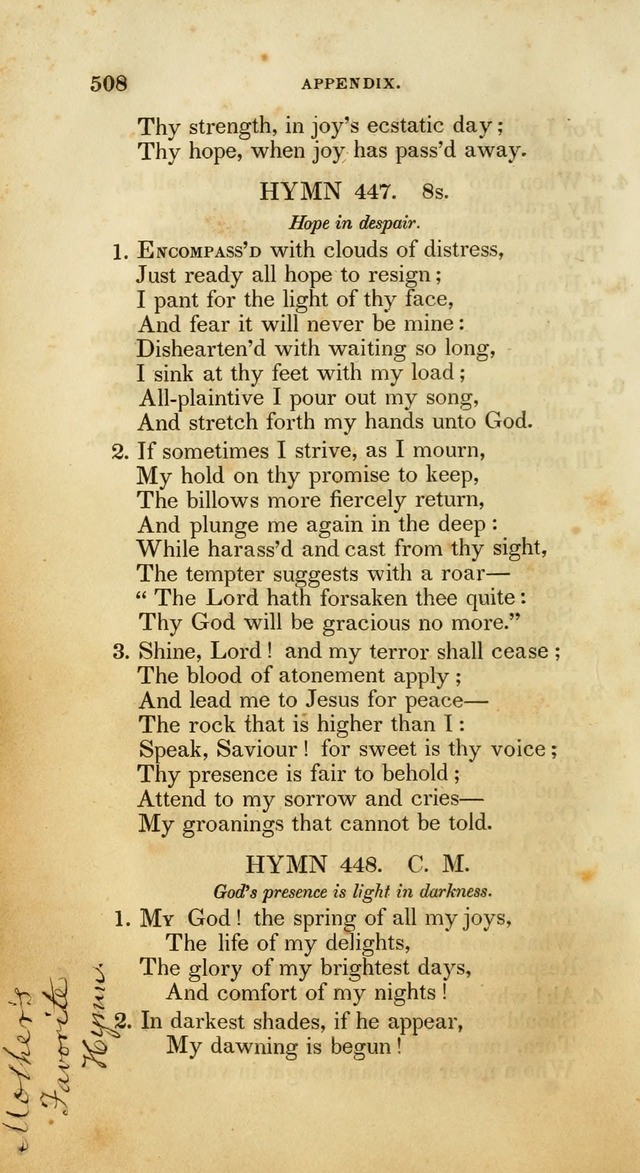 508 APPENDIX.

Thy strength, in joy's ecstatic day;
Thy hope, when joy has pass'd away.

HYMN 447. 8s.

Hope in despair.

1. Encompass'd with clouds of distress,
Just ready all hope to resign;
I pant for the light of thy face,
And fear it will never be mine:
Dishearten'd with waiting so long,
I sink at thy feet with my load;
All-plaintive I pour out my song,
And stretch forth my hands unto God.

2. If sometimes I strive, as I mourn,
My hold on thy promise to keep,
The billows more fiercely return,
And plunge me again in the deep:
While harass'd and cast from thy sight,
The tempter suggests with a roar—
"The Lord hath forsaken thee quite:
Thy God will be gracious no more."

3. Shine, Lord! and my terror shall cease;
The blood of atonement apply;
And lead me to Jesus for peace—
The rock that is higher than I:
Speak, Saviour! for sweet is thy voice;
Thy presence is fair to behold;
Attend to my sorrow and cries—
My groanings that cannot be told.

HYMN 448. C. M.

God's presence is light in darkness.

1. My God! the spring of all my joys,
The life of my delights,
The glory of my brightest days,
And comfort of my nights!

2. In darkest shades, if he appear,
My dawning is begun!

Mother's Favorite Hymn